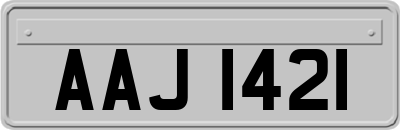 AAJ 1421